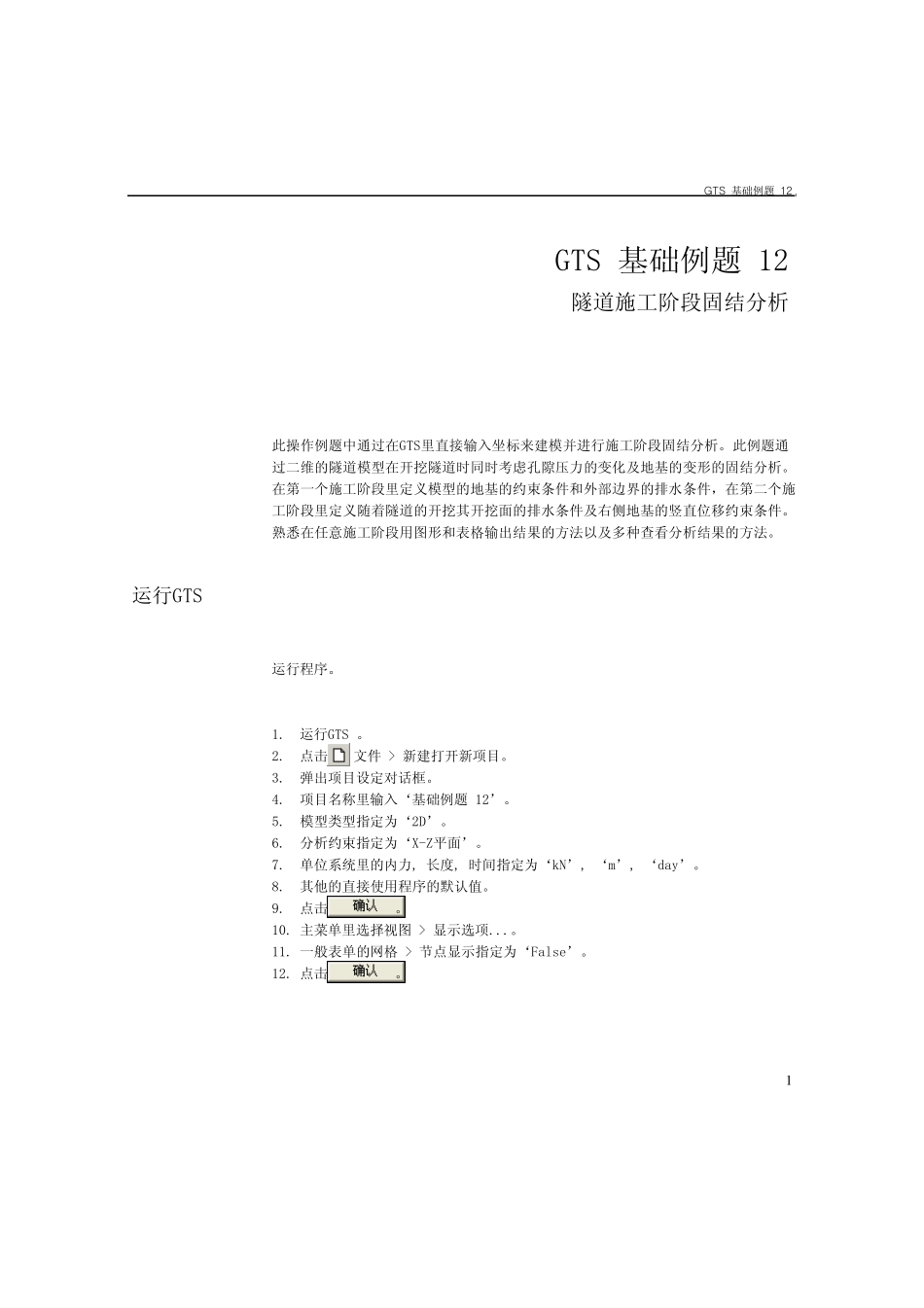 GTS 基础例题 12

GTS 基础例题 12

隧道施工阶段固结分析

此操作例题中通过在GTS里直接输入坐标来建模并进行施工阶段固结分析。此例题通过二维的隧道模型在开挖隧道时同时考虑孔隙压力的变化及地基的变形的固结分析。在第一个施工阶段里定义模型的地基的约束条件和外部边界的排水条件，在第二个施工阶段里定义随着隧道的开挖其开挖面的排水条件及右侧地基的竖直位移约束条件。熟悉在任意施工阶段用图形和表格输出结果的方法以及多种查看分析结果的方法。

运行GTS

运行程序。

1. 运行GTS 。
2. 点击 文件 > 新建打开新项目。
3. 弹出项目设定对话框。
4. 项目名称里输入‘基础例题 12’。
5. 模型类型指定为‘2D’。
6. 分析约束指定为‘X-Z平面’。
7. 单位系统里的内力, 长度, 时间指定为‘kN’, ‘m’, ‘day’。
8. 其他的直接使用程序的默认值。
9. 点击 确认 。
10. 主菜单里选择视图 > 显示选项...。
11. 一般表单的网格 > 节点显示指定为‘False’。
12. 点击 确认 。

1